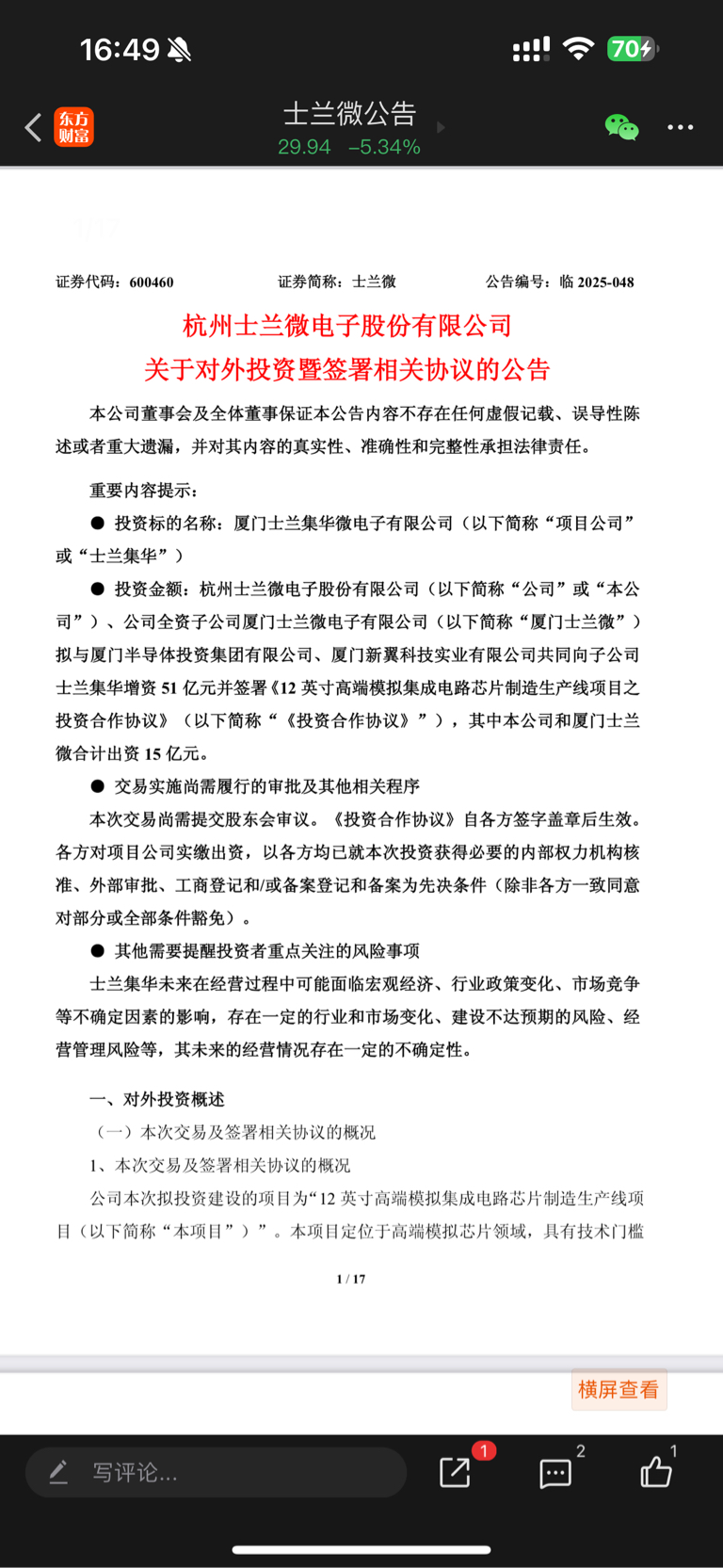 16:49

70

东方财富

士兰微公告
29.94 −5.34%

1/17

证券代码：600460 证券简称：士兰微 公告编号：临 2025-048

杭州士兰微电子股份有限公司
关于对外投资暨签署相关协议的公告

本公司董事会及全体董事保证本公告内容不存在任何虚假记载、误导性陈述或者重大遗漏，并对其内容的真实性、准确性和完整性承担法律责任。

重要内容提示：

● 投资标的名称：厦门士兰集华微电子有限公司（以下简称“项目公司”或“士兰集华”）

● 投资金额：杭州士兰微电子股份有限公司（以下简称“公司”或“本公司”）、公司全资子公司厦门士兰微电子有限公司（以下简称“厦门士兰微”）拟与厦门半导体投资集团有限公司、厦门新翼科技实业有限公司共同向子公司士兰集华增资 51 亿元并签署《12 英寸高端模拟集成电路芯片制造生产线项目之投资合作协议》（以下简称“《投资合作协议》”），其中本公司和厦门士兰微合计出资 15 亿元。

● 交易实施尚需履行的审批及其他相关程序

本次交易尚需提交股东会审议。《投资合作协议》自各方签字盖章后生效。各方对项目公司实缴出资，以各方均已就本次投资获得必要的内部权力机构核准、外部审批、工商登记和/或备案登记和备案为先决条件（除非各方一致同意对部分或全部条件豁免）。

● 其他需要提醒投资者重点关注的风险事项

士兰集华未来在经营过程中可能面临宏观经济、行业政策变化、市场竞争等不确定因素的影响，存在一定的行业和市场变化、建设不达预期的风险、经营管理风险等，其未来的经营情况存在一定的不确定性。

一、对外投资概述

（一）本次交易及签署相关协议的概况

1、本次交易及签署相关协议的概况

公司本次拟投资建设的项目为“12 英寸高端模拟集成电路芯片制造生产线项目（以下简称“本项目”）”。本项目定位于高端模拟芯片领域，具有技术门槛

1 / 17

横屏查看

写评论...

1

2

1